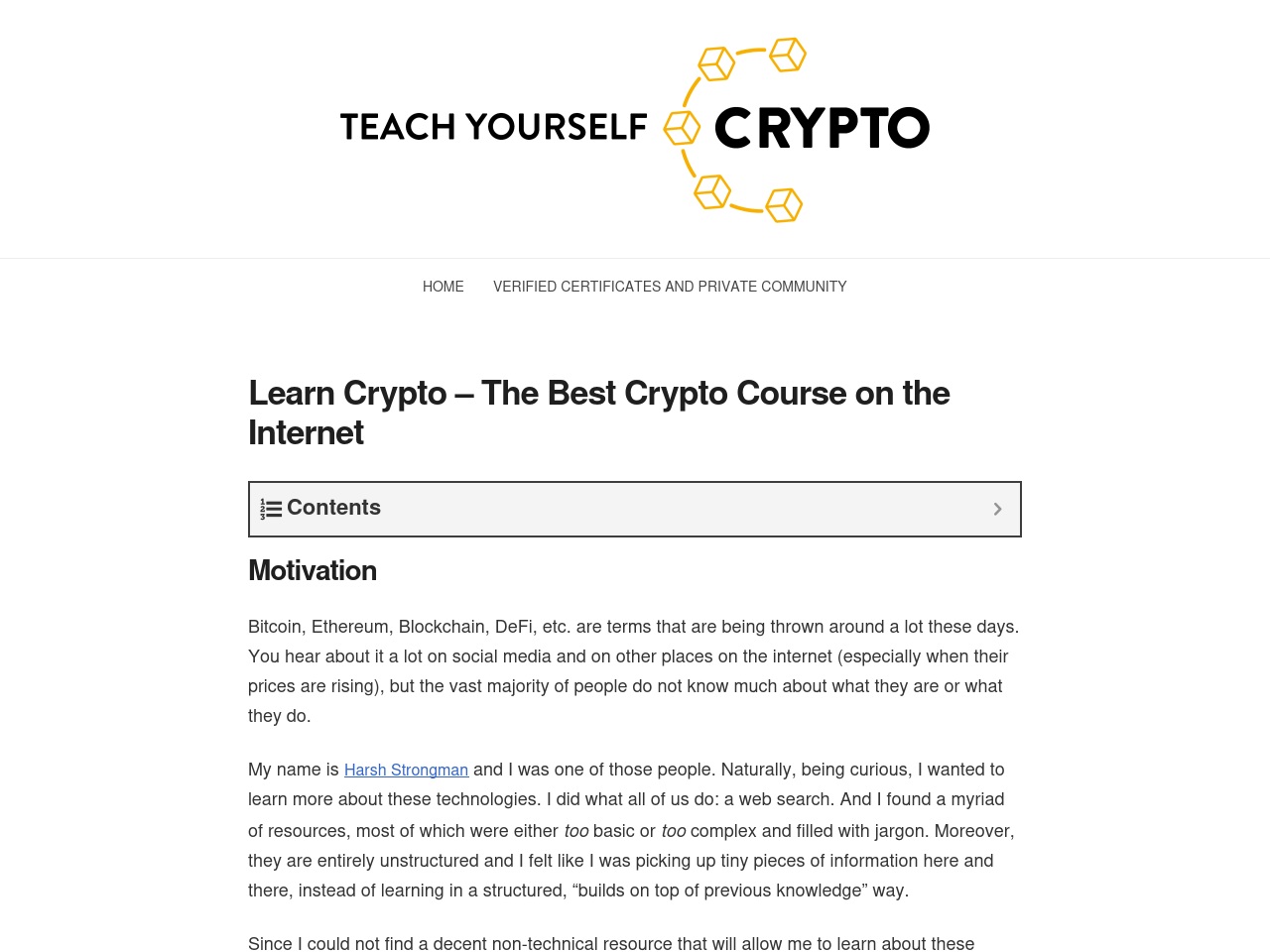 TEACH YOURSELF CRYPTO

HOME VERIFIED CERTIFICATES AND PRIVATE COMMUNITY

Learn Crypto – The Best Crypto Course on the Internet

Contents

Motivation

Bitcoin, Ethereum, Blockchain, DeFi, etc. are terms that are being thrown around a lot these days. You hear about it a lot on social media and on other places on the internet (especially when their prices are rising), but the vast majority of people do not know much about what they are or what they do.

My name is Harsh Strongman and I was one of those people. Naturally, being curious, I wanted to learn more about these technologies. I did what all of us do: a web search. And I found a myriad of resources, most of which were either too basic or too complex and filled with jargon. Moreover, they are entirely unstructured and I felt like I was picking up tiny pieces of information here and there, instead of learning in a structured, “builds on top of previous knowledge” way.

Since I could not find a decent non-technical resource that will allow me to learn about these